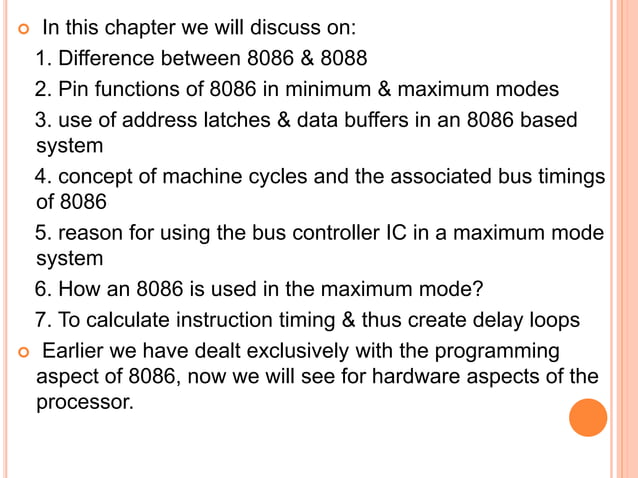 In this chapter we will discuss on:

1. Difference between 8086 & 8088

2. Pin functions of 8086 in minimum & maximum modes

3. use of address latches & data buffers in an 8086 based system

4. concept of machine cycles and the associated bus timings of 8086

5. reason for using the bus controller IC in a maximum mode system

6. How an 8086 is used in the maximum mode?

7. To calculate instruction timing & thus create delay loops

Earlier we have dealt exclusively with the programming aspect of 8086, now we will see for hardware aspects of the processor.